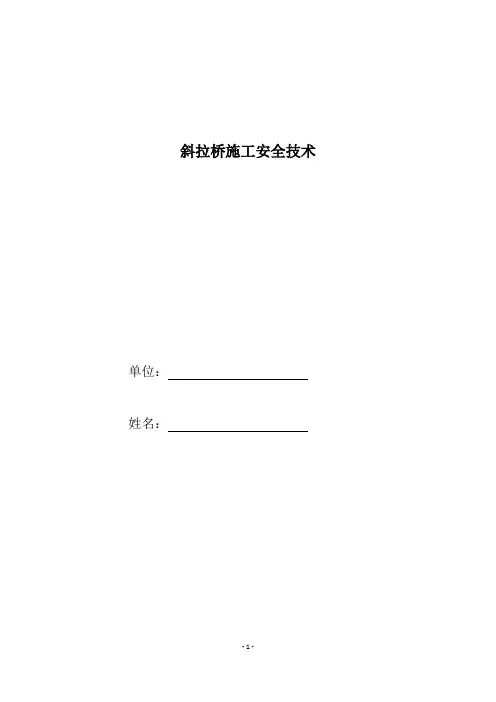 斜拉桥施工安全技术

单位：____

姓名：____

- 1 -